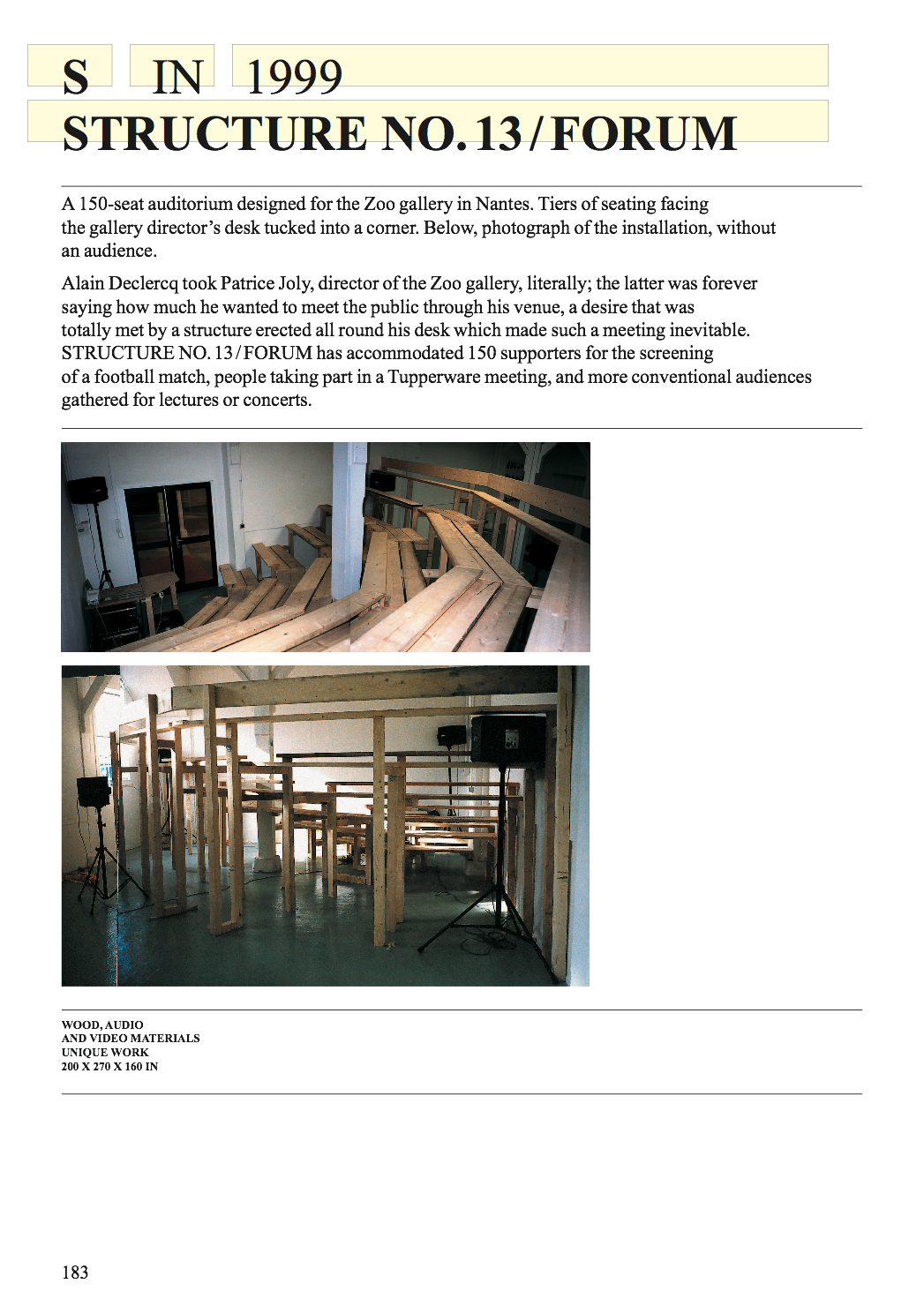 S IN 1999
STRUCTURE NO. 13 / FORUM

A 150-seat auditorium designed for the Zoo gallery in Nantes. Tiers of seating facing the gallery director's desk tucked into a corner. Below, photograph of the installation, without an audience.

Alain Declercq took Patrice Joly, director of the Zoo gallery, literally; the latter was forever saying how much he wanted to meet the public through his venue, a desire that was totally met by a structure erected all round his desk which made such a meeting inevitable. STRUCTURE NO. 13 / FORUM has accommodated 150 supporters for the screening of a football match, people taking part in a Tupperware meeting, and more conventional audiences gathered for lectures or concerts.

WOOD, AUDIO
AND VIDEO MATERIALS
UNIQUE WORK
200 X 270 X 160 IN

183